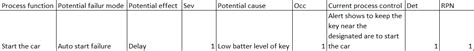 | Process function | Potential failur mode | Potential effect | Sev | Potential cause | Occ | Current process control | Det | RPN |
|---|---|---|---|---|---|---|---|---|
| Start the car | Auto start failure | Delay | 1 | Low batter level of key | 1 | Alert shows to keep the key near the designated are to start the car | 1 | 1 |